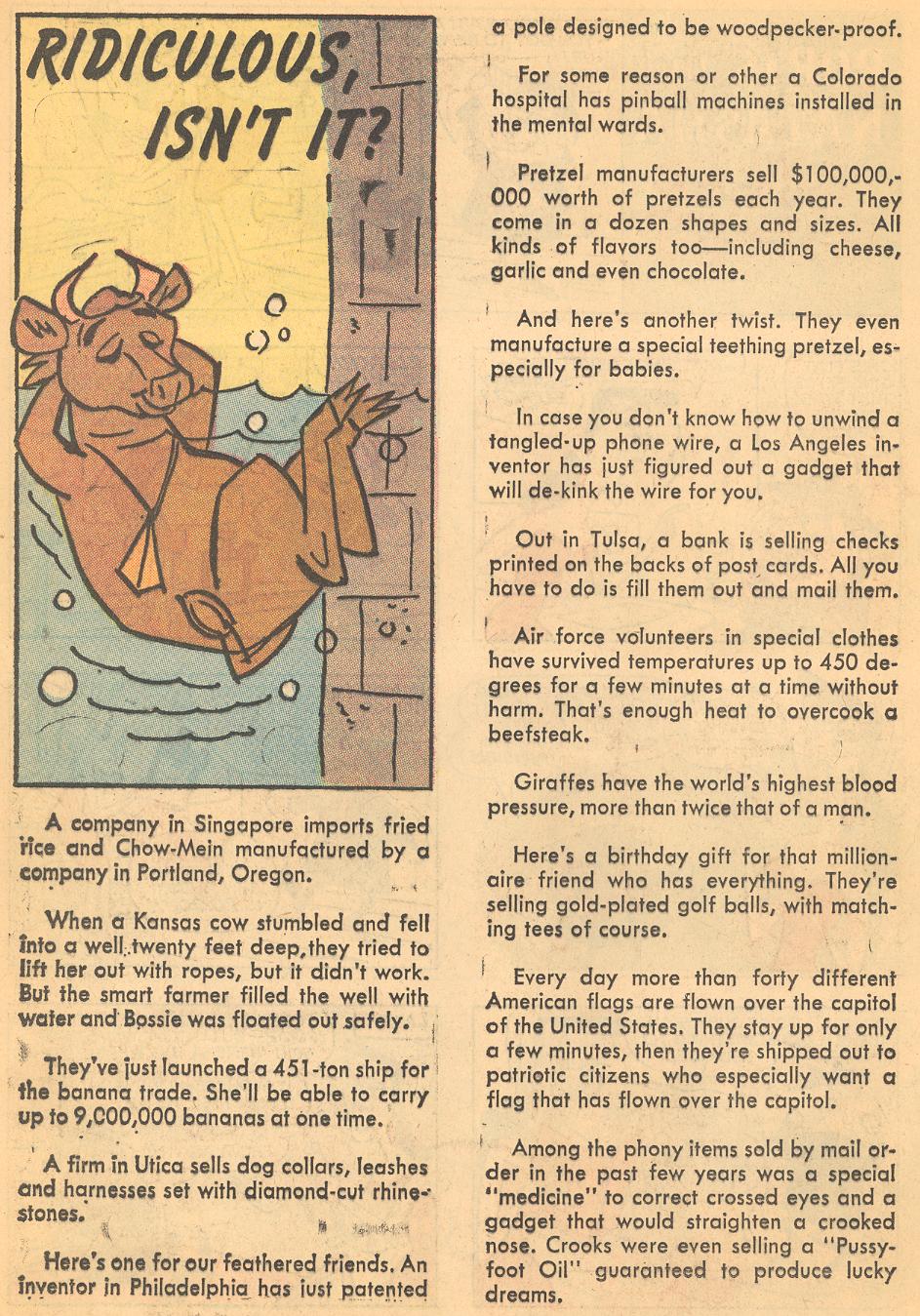 RIDICULOUS, ISN'T IT?

A company in Singapore imports fried rice and Chow-Mein manufactured by a company in Portland, Oregon.

When a Kansas cow stumbled and fell into a well twenty feet deep, they tried to lift her out with ropes, but it didn't work. But the smart farmer filled the well with water and Bossie was floated out safely.

They've just launched a 451-ton ship for the banana trade. She'll be able to carry up to 9,000,000 bananas at one time.

A firm in Utica sells dog collars, leashes and harnesses set with diamond-cut rhinestones.

Here's one for our feathered friends. An inventor in Philadelphia has just patented a pole designed to be woodpecker-proof.

For some reason or other a Colorado hospital has pinball machines installed in the mental wards.

Pretzel manufacturers sell $100,000,000 worth of pretzels each year. They come in a dozen shapes and sizes. All kinds of flavors too—including cheese, garlic and even chocolate.

And here's another twist. They even manufacture a special teething pretzel, especially for babies.

In case you don't know how to unwind a tangled-up phone wire, a Los Angeles inventor has just figured out a gadget that will de-kink the wire for you.

Out in Tulsa, a bank is selling checks printed on the backs of post cards. All you have to do is fill them out and mail them.

Air force volunteers in special clothes have survived temperatures up to 450 degrees for a few minutes at a time without harm. That's enough heat to overcook a beefsteak.

Giraffes have the world's highest blood pressure, more than twice that of a man.

Here's a birthday gift for that millionaire friend who has everything. They're selling gold-plated golf balls, with matching tees of course.

Every day more than forty different American flags are flown over the capitol of the United States. They stay up for only a few minutes, then they're shipped out to patriotic citizens who especially want a flag that has flown over the capitol.

Among the phony items sold by mail order in the past few years was a special "medicine" to correct crossed eyes and a gadget that would straighten a crooked nose. Crooks were even selling a "Pussyfoot Oil" guaranteed to produce lucky dreams.